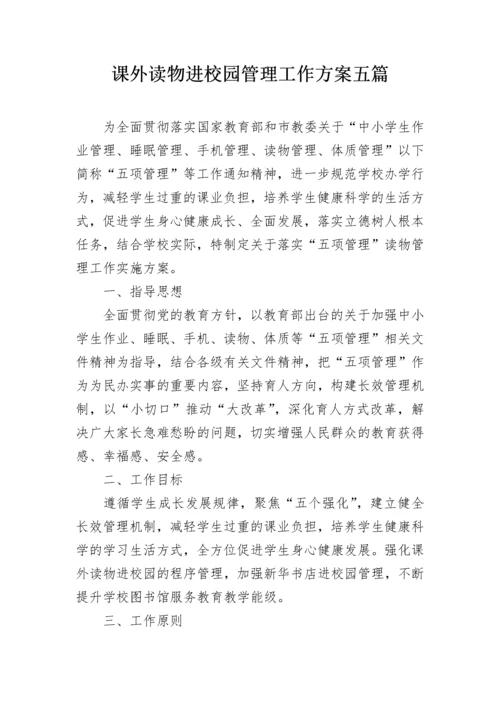 课外读物进校园管理工作方案五篇

为全面贯彻落实国家教育部和市教委关于“中小学生作业管理、睡眠管理、手机管理、读物管理、体质管理”以下简称“五项管理”等工作通知精神，进一步规范学校办学行为，减轻学生过重的课业负担，培养学生健康科学的生活方式，促进学生身心健康成长、全面发展，落实立德树人根本任务，结合学校实际，特制定关于落实“五项管理”读物管理工作实施方案。

一、指导思想

全面贯彻党的教育方针，以教育部出台的关于加强中小学生作业、睡眠、手机、读物、体质等“五项管理”相关文件精神为指导，结合各级有关文件精神，把“五项管理”作为为民办实事的重要内容，坚持育人方向，构建长效管理机制，以“小切口”推动“大改革”，深化育人方式改革，解决广大家长急难愁盼的问题，切实增强人民群众的教育获得感、幸福感、安全感。

二、工作目标

遵循学生成长发展规律，聚焦“五个强化”，建立健全长效管理机制，减轻学生过重的课业负担，培养学生健康科学的学习生活方式，全方位促进学生身心健康发展。强化课外读物进校园的程序管理，加强新华书店进校园管理，不断提升学校图书馆服务教育教学能级。

三、工作原则